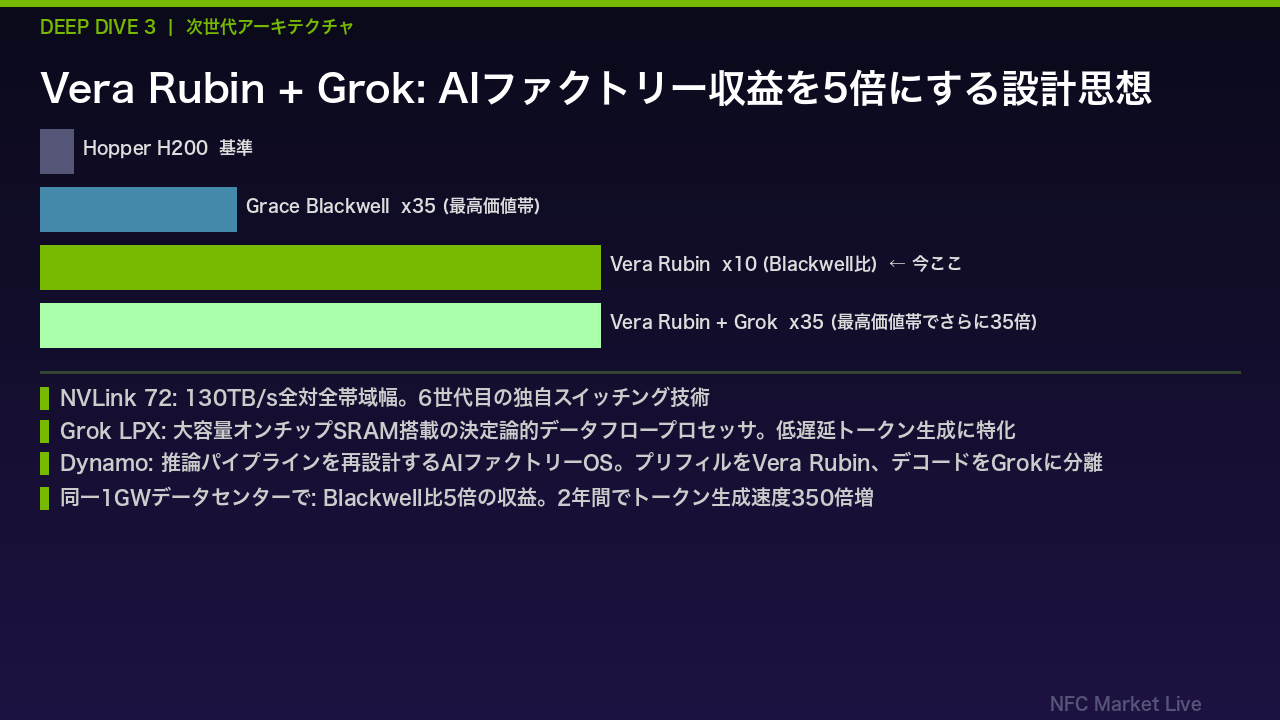 DEEP DIVE 3 | 次世代アーキテクチャ

Vera Rubin + Grok: AIファクトリー収益を5倍にする設計思想

Hopper H200 基準

Grace Blackwell x35 (最高価値帯)

Vera Rubin x10 (Blackwell比) ← 今ここ

Vera Rubin + Grok x35 (最高価値帯でさらに35倍)

NVLink 72: 130TB/s全対全帯域幅。6世代目の独自スイッチング技術

Grok LPX: 大容量オンチップSRAM搭載の決定論的データフロープロセッサ。低遅延トークン生成に特化

Dynamo: 推論パイプラインを再設計するAIファクトリーOS。プリフィルをVera Rubin、デコードをGrokに分離

同一1GWデータセンターで: Blackwell比5倍の収益。2年間でトークン生成速度350倍増

NFC Market Live